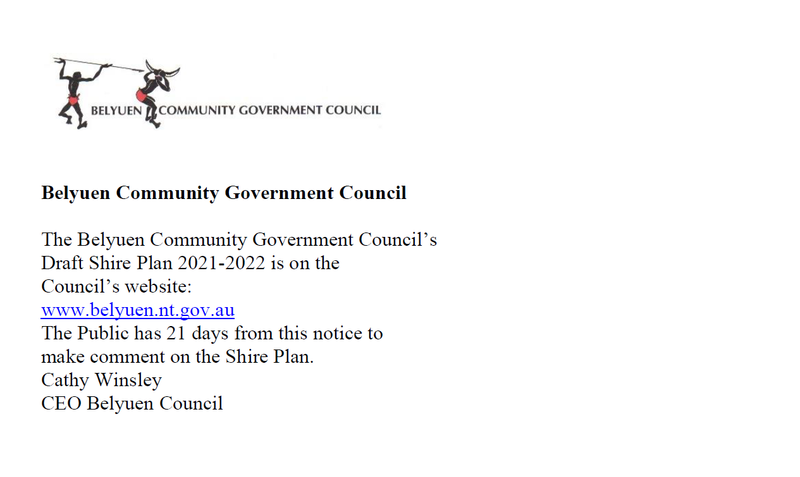 BELYUEN COMMUNITY GOVERNMENT COUNCIL

Belyuen Community Government Council

The Belyuen Community Government Council's Draft Shire Plan 2021-2022 is on the Council's website:
www.belyuen.nt.gov.au
The Public has 21 days from this notice to make comment on the Shire Plan.
Cathy Winsley
CEO Belyuen Council